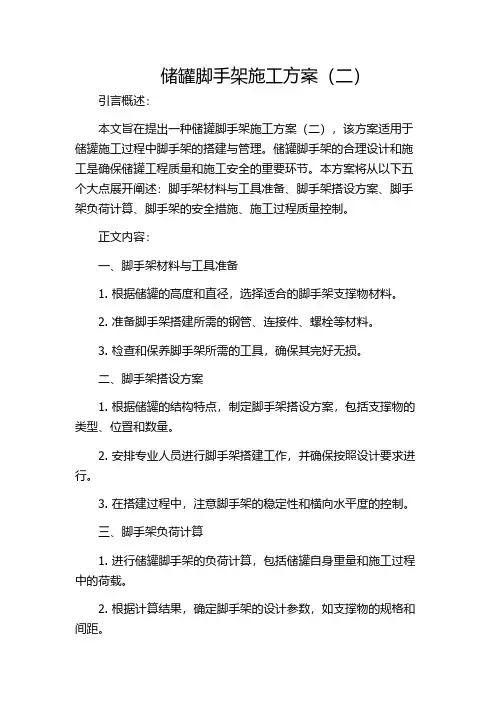 储罐脚手架施工方案（二）

引言概述：

本文旨在提出一种储罐脚手架施工方案（二），该方案适用于储罐施工过程中脚手架的搭建与管理。储罐脚手架的合理设计和施工是确保储罐工程质量和施工安全的重要环节。本方案将从以下五个大点展开阐述：脚手架材料与工具准备、脚手架搭设方案、脚手架负荷计算、脚手架的安全措施、施工过程质量控制。

正文内容：

一、脚手架材料与工具准备

1. 根据储罐的高度和直径，选择适合的脚手架支撑物材料。

2. 准备脚手架搭建所需的钢管、连接件、螺栓等材料。

3. 检查和保养脚手架所需的工具，确保其完好无损。

二、脚手架搭设方案

1. 根据储罐的结构特点，制定脚手架搭设方案，包括支撑物的类型、位置和数量。

2. 安排专业人员进行脚手架搭建工作，并确保按照设计要求进行。

3. 在搭建过程中，注意脚手架的稳定性和横向水平度的控制。

三、脚手架负荷计算

1. 进行储罐脚手架的负荷计算，包括储罐自身重量和施工过程中的荷载。

2. 根据计算结果，确定脚手架的设计参数，如支撑物的规格和间距。